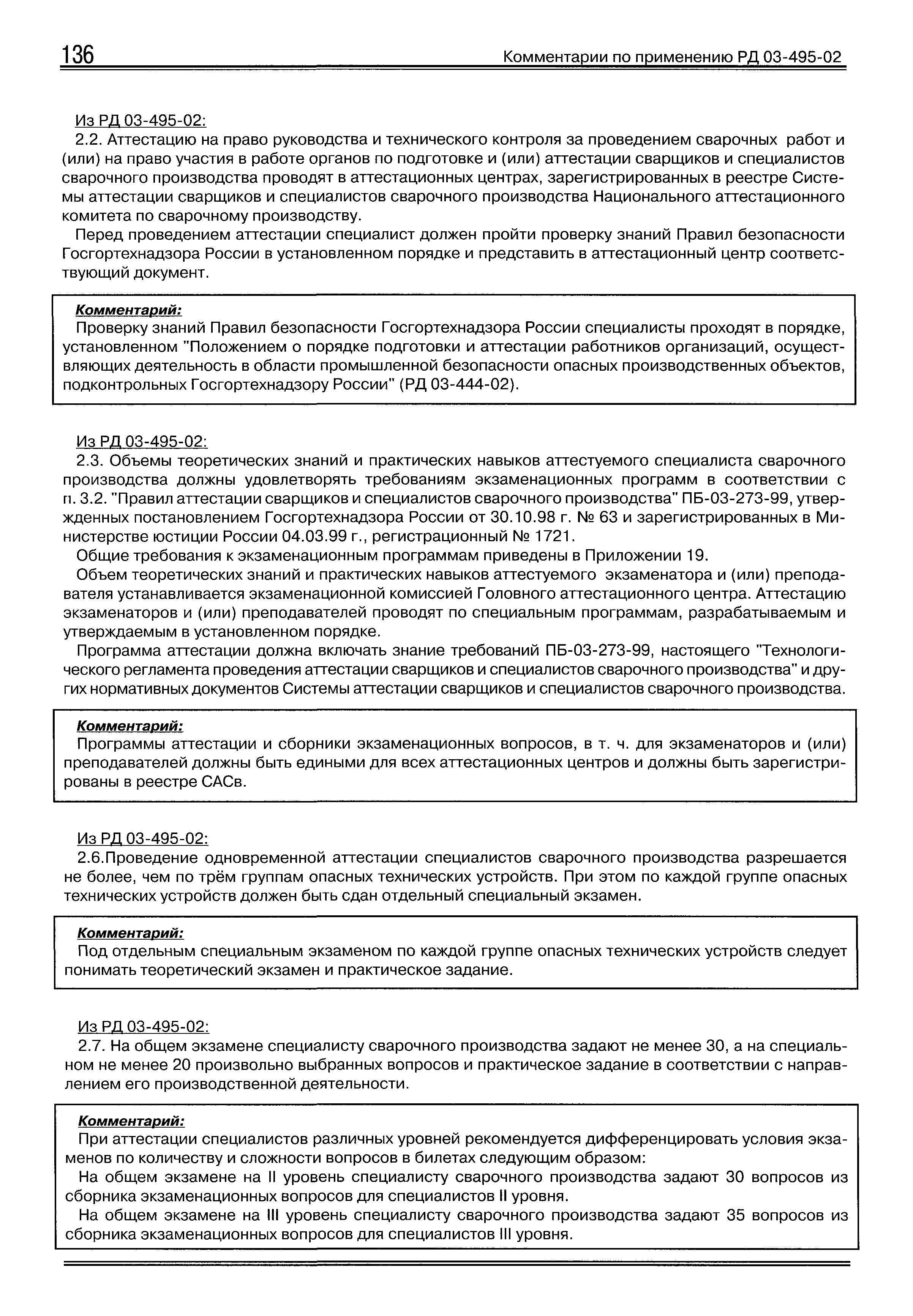 136 Комментарии по применению РД 03-495-02

Из РД 03-495-02:
2.2. Аттестацию на право руководства и технического контроля за проведением сварочных работ и (или) на право участия в работе органов по подготовке и (или) аттестации сварщиков и специалистов сварочного производства проводят в аттестационных центрах, зарегистрированных в реестре Системы аттестации сварщиков и специалистов сварочного производства Национального аттестационного комитета по сварочному производству.

Перед проведением аттестации специалист должен пройти проверку знаний Правил безопасности Госгортехнадзора России в установленном порядке и представить в аттестационный центр соответствующий документ.

Комментарий:
Проверку знаний Правил безопасности Госгортехнадзора России специалисты проходят в порядке, установленном "Положением о порядке подготовки и аттестации работников организаций, осуществляющих деятельность в области промышленной безопасности опасных производственных объектов, подконтрольных Госгортехнадзору России" (РД 03-444-02).

Из РД 03-495-02:
2.3. Объемы теоретических знаний и практических навыков аттестуемого специалиста сварочного производства должны удовлетворять требованиям экзаменационных программ в соответствии с п. 3.2. "Правил аттестации сварщиков и специалистов сварочного производства" ПБ-03-273-99, утвержденных постановлением Госгортехнадзора России от 30.10.98 г. № 63 и зарегистрированных в Министерстве юстиции России 04.03.99 г., регистрационный № 1721.

Общие требования к экзаменационным программам приведены в Приложении 19.

Объем теоретических знаний и практических навыков аттестуемого экзаменатора и (или) преподавателя устанавливается экзаменационной комиссией Головного аттестационного центра. Аттестацию экзаменаторов и (или) преподавателей проводят по специальным программам, разрабатываемым и утверждаемым в установленном порядке.

Программа аттестации должна включать знание требований ПБ-03-273-99, настоящего "Технологического регламента проведения аттестации сварщиков и специалистов сварочного производства" и других нормативных документов Системы аттестации сварщиков и специалистов сварочного производства.

Комментарий:
Программы аттестации и сборники экзаменационных вопросов, в т. ч. для экзаменаторов и (или) преподавателей должны быть едиными для всех аттестационных центров и должны быть зарегистрированы в реестре САСв.

Из РД 03-495-02:
2.6.Проведение одновременной аттестации специалистов сварочного производства разрешается не более, чем по трём группам опасных технических устройств. При этом по каждой группе опасных технических устройств должен быть сдан отдельный специальный экзамен.

Комментарий:
Под отдельным специальным экзаменом по каждой группе опасных технических устройств следует понимать теоретический экзамен и практическое задание.

Из РД 03-495-02:
2.7. На общем экзамене специалисту сварочного производства задают не менее 30, а на специальном не менее 20 произвольно выбранных вопросов и практическое задание в соответствии с направлением его производственной деятельности.

Комментарий:
При аттестации специалистов различных уровней рекомендуется дифференцировать условия экзаменов по количеству и сложности вопросов в билетах следующим образом:

На общем экзамене на II уровень специалисту сварочного производства задают 30 вопросов из сборника экзаменационных вопросов для специалистов II уровня.

На общем экзамене на III уровень специалисту сварочного производства задают 35 вопросов из сборника экзаменационных вопросов для специалистов III уровня.